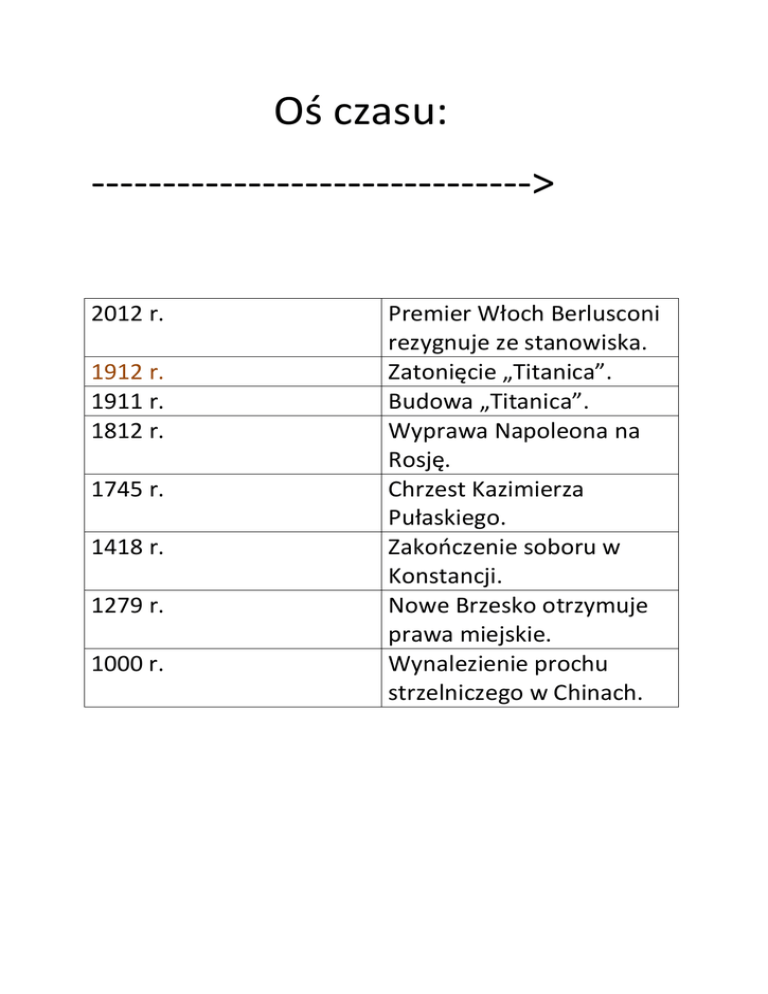 Oś czasu:

------------------------------>

| | |
|---|---|
| 2012 r. | Premier Włoch Berlusconi rezygnuje ze stanowiska. |
| 1912 r. | Zatonięcie „Titanica”. |
| 1911 r. | Budowa „Titanica”. |
| 1812 r. | Wyprawa Napoleona na Rosję. |
| 1745 r. | Chrzest Kazimierza Pułaskiego. |
| 1418 r. | Zakończenie soboru w Konstancji. |
| 1279 r. | Nowe Brzesko otrzymuje prawa miejskie. |
| 1000 r. | Wynalezienie prochu strzelniczego w Chinach. |